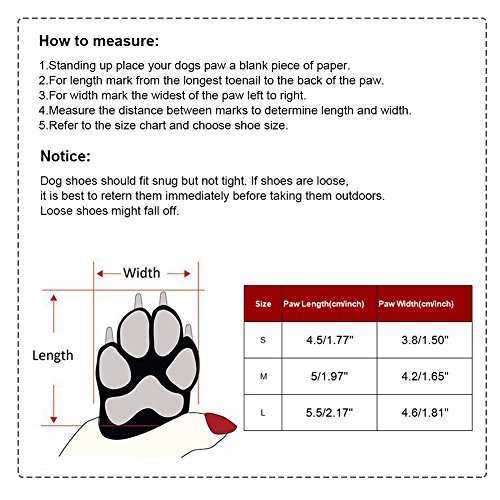 How to measure:

1.Standing up place your dogs paw a blank piece of paper.
2.For length mark from the longest toenail to the back of the paw.
3.For width mark the widest of the paw left to right.
4.Measure the distance between marks to determine length and width.
5.Refer to the size chart and choose shoe size.

Notice:

Dog shoes should fit snug but not tight. If shoes are loose, it is best to retern them immediately before taking them outdoors. Loose shoes might fall off.

Width

Length

| Size | Paw Length(cm/inch) | Paw Width(cm/inch) |
|---|---|---|
| S | 4.5/1.77" | 3.8/1.50" |
| M | 5/1.97" | 4.2/1.65" |
| L | 5.5/2.17" | 4.6/1.81" |